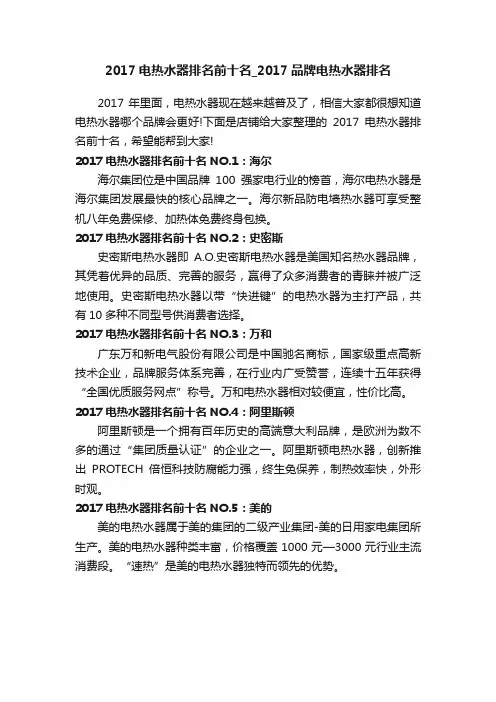 2017 电热水器排名前十名_2017 品牌电热水器排名

2017 年里面，电热水器现在越来越普及了，相信大家都很想知道电热水器哪个品牌会更好!下面是店铺给大家整理的 2017 电热水器排名前十名，希望能帮到大家!

2017 电热水器排名前十名 NO.1：海尔

海尔集团位是中国品牌 100 强家电行业的榜首，海尔电热水器是海尔集团发展最快的核心品牌之一。海尔新品防电墙热水器可享受整机八年免费保修、加热体免费终身包换。

2017 电热水器排名前十名 NO.2：史密斯

史密斯电热水器即 A.O.史密斯电热水器是美国知名热水器品牌，其凭着优异的品质、完善的服务，赢得了众多消费者的青睐并被广泛地使用。史密斯电热水器以带“快进键”的电热水器为主打产品，共有 10 多种不同型号供消费者选择。

2017 电热水器排名前十名 NO.3：万和

广东万和新电气股份有限公司是中国驰名商标，国家级重点高新技术企业，品牌服务体系完善，在行业内广受赞誉，连续十五年获得“全国优质服务网点”称号。万和电热水器相对较便宜，性价比高。

2017 电热水器排名前十名 NO.4：阿里斯顿

阿里斯顿是一个拥有百年历史的高端意大利品牌，是欧洲为数不多的通过“集团质量认证”的企业之一。阿里斯顿电热水器，创新推出 PROTECH 倍恒科技防腐能力强，终生免保养，制热效率快，外形时观。

2017 电热水器排名前十名 NO.5：美的

美的电热水器属于美的集团的二级产业集团-美的日用家电集团所生产。美的电热水器种类丰富，价格覆盖 1000 元—3000 元行业主流消费段。“速热”是美的电热水器独特而领先的优势。